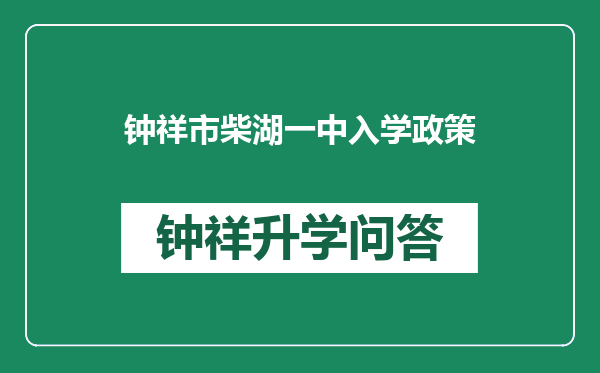 钟祥市柴湖一中入学政策

钟祥升学问答